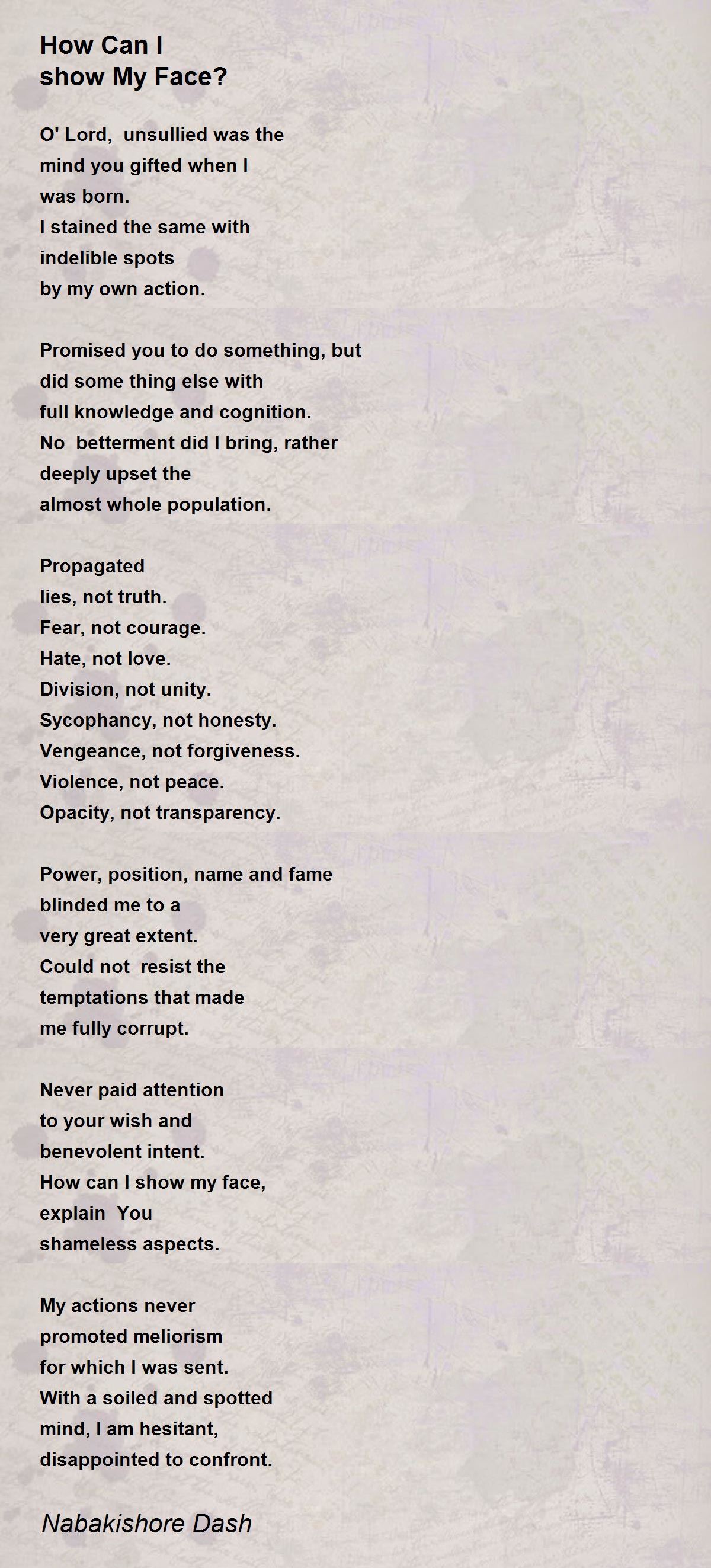 How Can I
show My Face?

O' Lord, unsullied was the
mind you gifted when I
was born.
I stained the same with
indelible spots
by my own action.

Promised you to do something, but
did some thing else with
full knowledge and cognition.
No betterment did I bring, rather
deeply upset the
almost whole population.

Propagated
lies, not truth.
Fear, not courage.
Hate, not love.
Division, not unity.
Sycophancy, not honesty.
Vengeance, not forgiveness.
Violence, not peace.
Opacity, not transparency.

Power, position, name and fame
blinded me to a
very great extent.
Could not resist the
temptations that made
me fully corrupt.

Never paid attention
to your wish and
benevolent intent.
How can I show my face,
explain You
shameless aspects.

My actions never
promoted meliorism
for which I was sent.
With a soiled and spotted
mind, I am hesitant,
disappointed to confront.

Nabakishore Dash